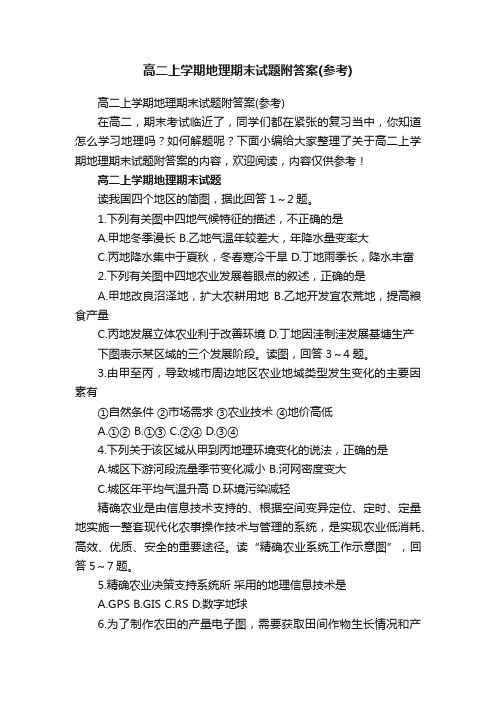 高二上学期地理期末试题附答案(参考)

高二上学期地理期末试题附答案(参考)

在高二，期末考试临近了，同学们都在紧张的复习当中，你知道怎么学习地理吗？如何解题呢？下面小编给大家整理了关于高二上学期地理期末试题附答案的内容，欢迎阅读，内容仅供参考！

高二上学期地理期末试题

读我国四个地区的简图，据此回答 1～2 题。

1.下列有关图中四地气候特征的描述，不正确的是

A.甲地冬季漫长 B.乙地气温年较差大，年降水量变率大

C.丙地降水集中于夏秋，冬春寒冷干旱 D.丁地雨季长，降水丰富

2.下列有关图中四地农业发展着眼点的叙述，正确的是

A.甲地改良沼泽地，扩大农耕用地 B.乙地开发宜农荒地，提高粮食产量

C.丙地发展立体农业利于改善环境 D.丁地因洼制洼发展基塘生产

下图表示某区域的三个发展阶段。读图，回答 3～4 题。

3.由甲至丙，导致城市周边地区农业地域类型发生变化的主要因素有

①自然条件 ②市场需求 ③农业技术 ④地价高低

A.①② B.①③ C.②④ D.③④

4.下列关于该区域从甲到丙地理环境变化的说法，正确的是

A.城区下游河段流量季节变化减小 B.河网密度变大

C.城区年平均气温升高 D.环境污染减轻

精确农业是由信息技术支持的、根据空间变异定位、定时、定量地实施一整套现代化农事操作技术与管理的系统，是实现农业低消耗、高效、优质、安全的重要途径。读“精确农业系统工作示意图”，回答 5～7 题。

5.精确农业决策支持系统所 采用的地理信息技术是

A.GPS B.GIS C.RS D.数字地球

6.为了制作农田的产量电子图，需要获取田间作物生长情况和产